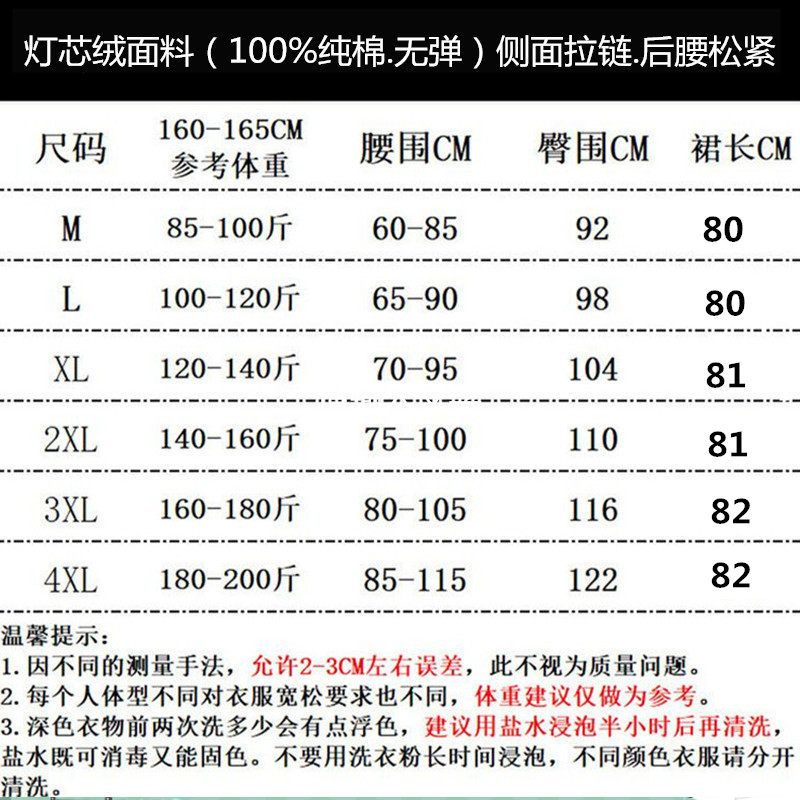 灯芯绒面料（100%纯棉.无弹）侧面拉链.后腰松紧

| 尺码 | 160-165CM 参考体重 | 腰围CM | 臀围CM | 裙长CM |
|---|---|---|---|---|
| M | 85-100斤 | 60-85 | 92 | 80 |
| L | 100-120斤 | 65-90 | 98 | 80 |
| XL | 120-140斤 | 70-95 | 104 | 81 |
| 2XL | 140-160斤 | 75-100 | 110 | 81 |
| 3XL | 160-180斤 | 80-105 | 116 | 82 |
| 4XL | 180-200斤 | 85-115 | 122 | 82 |

温馨提示：
1.因不同的测量手法，允许2-3CM左右误差，此不视为质量问题。
2.每个人体型不同对衣服宽松要求也不同，体重建议仅做为参考。
3.深色衣物前两次洗多少会有点浮色，建议用盐水浸泡半小时后再清洗，盐水既可消毒又能固色。不要用洗衣粉长时间浸泡，不同颜色衣服请分开清洗。